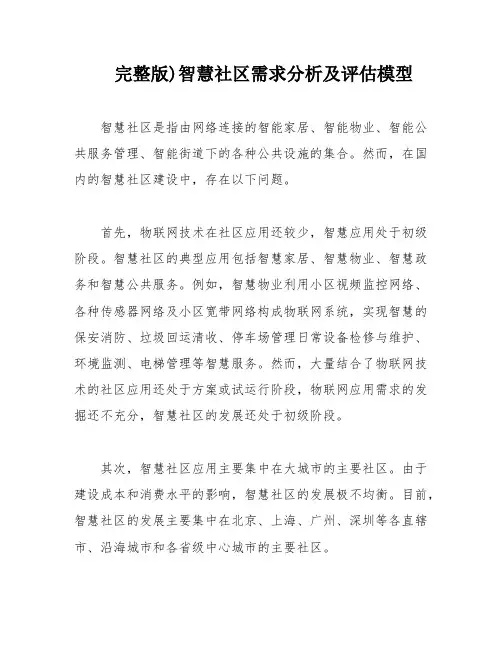 完整版)智慧社区需求分析及评估模型

智慧社区是指由网络连接的智能家居、智能物业、智能公共服务管理、智能街道下的各种公共设施的集合。然而，在国内的智慧社区建设中，存在以下问题。

首先，物联网技术在社区应用还较少，智慧应用处于初级阶段。智慧社区的典型应用包括智慧家居、智慧物业、智慧政务和智慧公共服务。例如，智慧物业利用小区视频监控网络、各种传感器网络及小区宽带网络构成物联网系统，实现智慧的保安消防、垃圾回运清收、停车场管理日常设备检修与维护、环境监测、电梯管理等智慧服务。然而，大量结合了物联网技术的社区应用还处于方案或试运行阶段，物联网应用需求的发掘还不充分，智慧社区的发展还处于初级阶段。

其次，智慧社区应用主要集中在大城市的主要社区。由于建设成本和消费水平的影响，智慧社区的发展极不均衡。目前，智慧社区的发展主要集中在北京、上海、广州、深圳等各直辖市、沿海城市和各省级中心城市的主要社区。